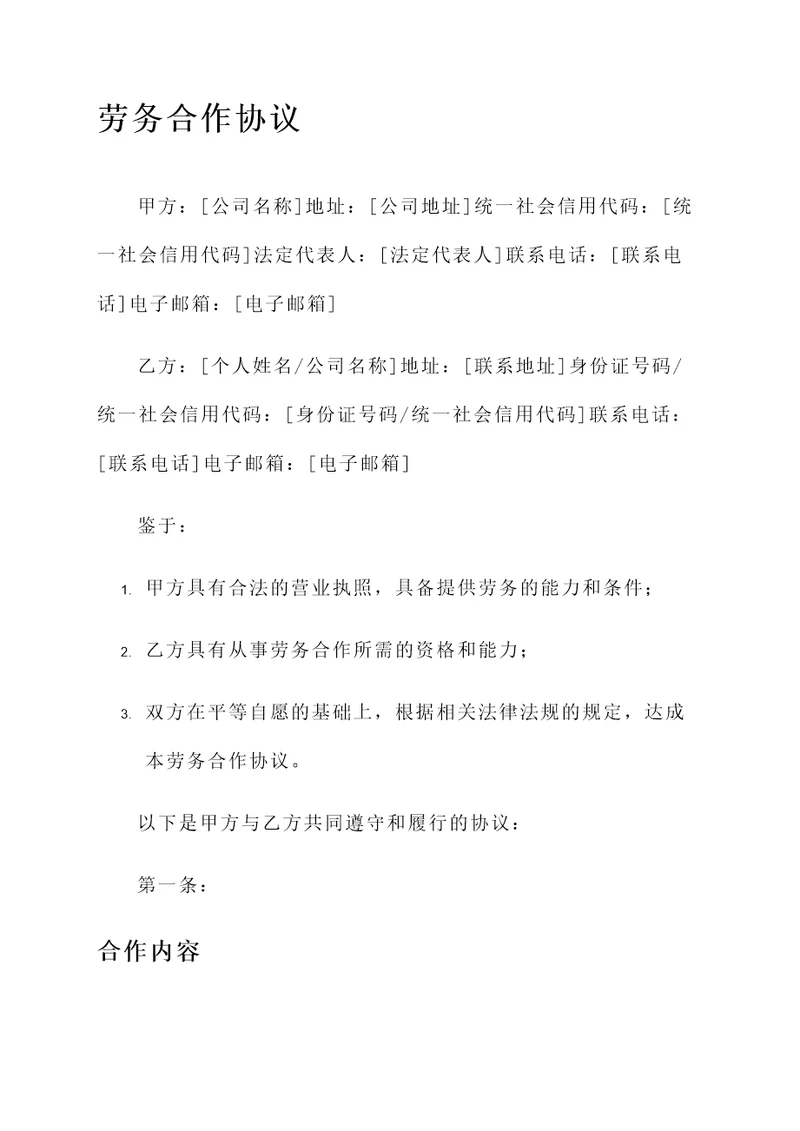 劳务合作协议

甲方：[公司名称]地址：[公司地址]统一社会信用代码：[统一社会信用代码]法定代表人：[法定代表人]联系电话：[联系电话]电子邮箱：[电子邮箱]

乙方：[个人姓名/公司名称]地址：[联系地址]身份证号码/统一社会信用代码：[身份证号码/统一社会信用代码]联系电话：[联系电话]电子邮箱：[电子邮箱]

鉴于：

1. 甲方具有合法的营业执照，具备提供劳务的能力和条件；

2. 乙方具有从事劳务合作所需的资格和能力；

3. 双方在平等自愿的基础上，根据相关法律法规的规定，达成本劳务合作协议。

以下是甲方与乙方共同遵守和履行的协议：

第一条：

合作内容